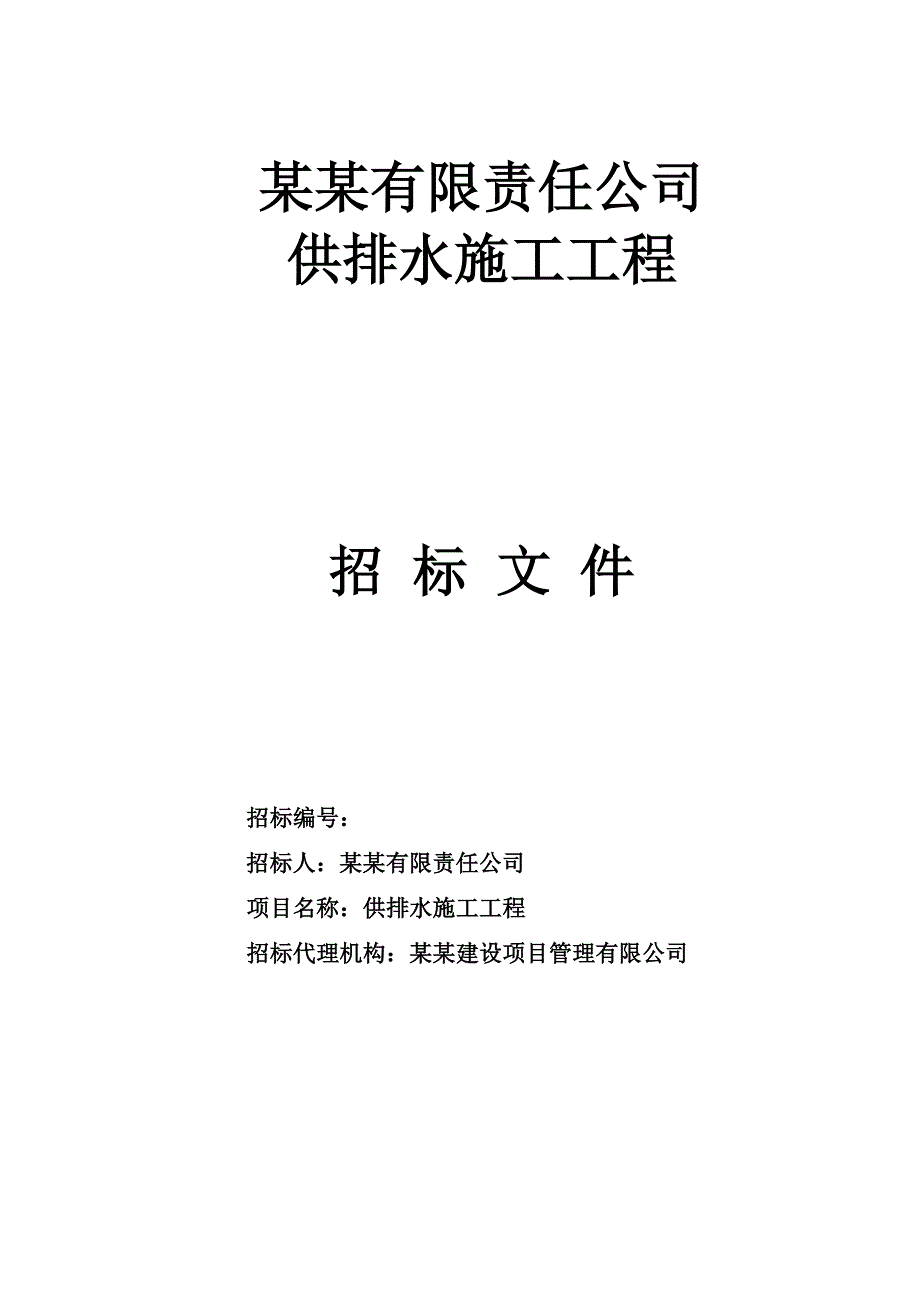 某某有限责任公司
供排水施工工程

招 标 文 件

招标编号：

招标人：某某有限责任公司

项目名称：供排水施工工程

招标代理机构：某某建设项目管理有限公司